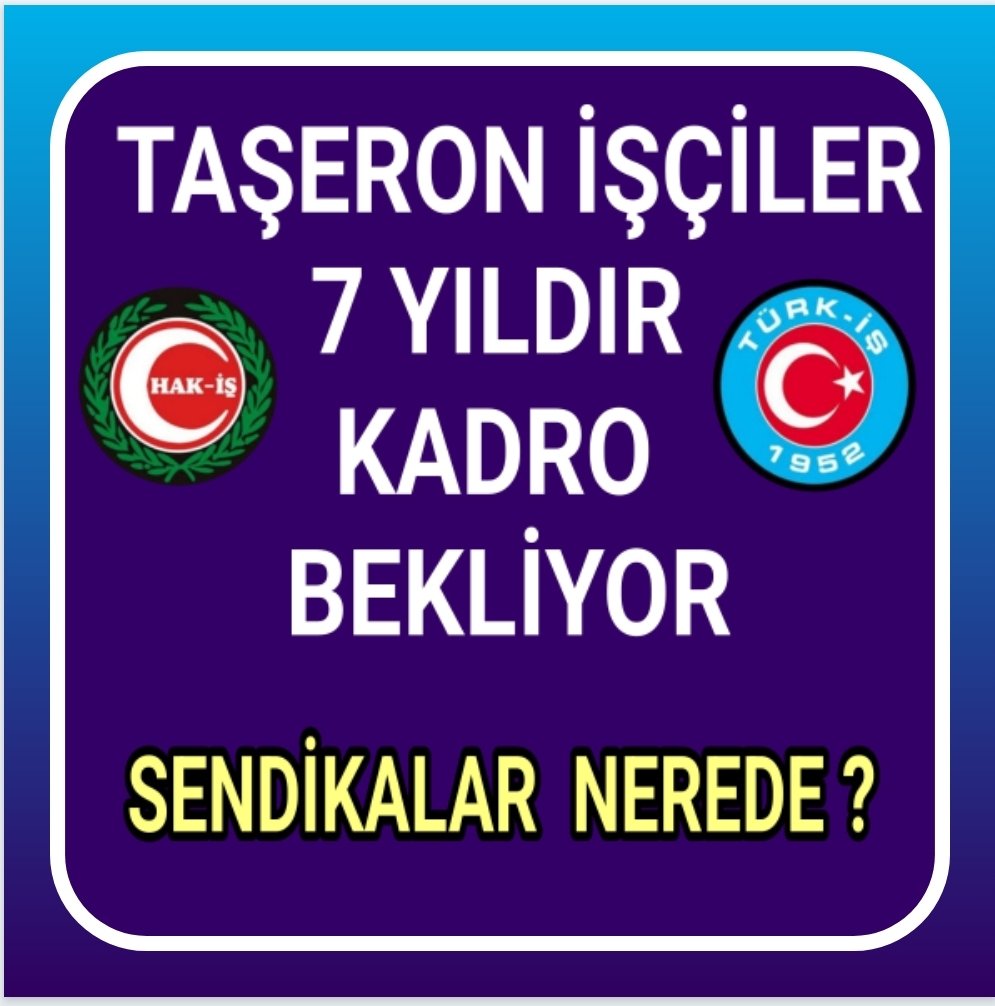 TAŞERON İŞÇİLER 7 YILDIR KADRO BEKLİYOR

HAK-İŞ

TÜRK-İŞ 1952

SENDİKALAR NEREDE ?